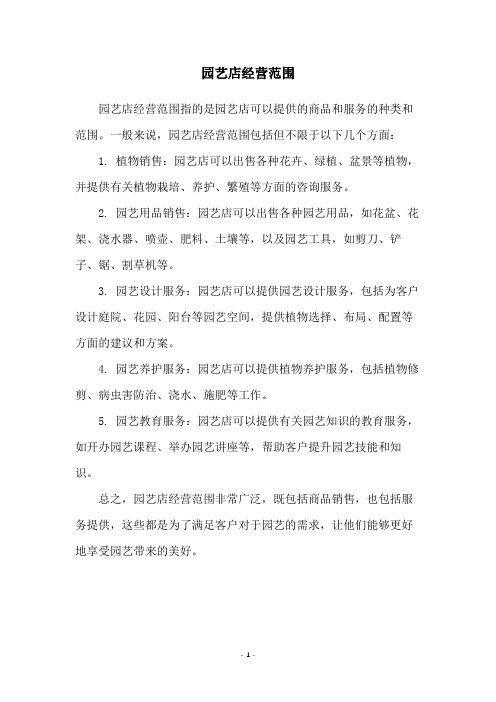 园艺店经营范围

园艺店经营范围指的是园艺店可以提供的商品和服务的种类和范围。一般来说，园艺店经营范围包括但不限于以下几个方面：

1. 植物销售：园艺店可以出售各种花卉、绿植、盆景等植物，并提供有关植物栽培、养护、繁殖等方面的咨询服务。

2. 园艺用品销售：园艺店可以出售各种园艺用品，如花盆、花架、浇水器、喷壶、肥料、土壤等，以及园艺工具，如剪刀、铲子、锯、割草机等。

3. 园艺设计服务：园艺店可以提供园艺设计服务，包括为客户设计庭院、花园、阳台等园艺空间，提供植物选择、布局、配置等方面的建议和方案。

4. 园艺养护服务：园艺店可以提供植物养护服务，包括植物修剪、病虫害防治、浇水、施肥等工作。

5. 园艺教育服务：园艺店可以提供有关园艺知识的教育服务，如开办园艺课程、举办园艺讲座等，帮助客户提升园艺技能和知识。

总之，园艺店经营范围非常广泛，既包括商品销售，也包括服务提供，这些都是为了满足客户对于园艺的需求，让他们能够更好地享受园艺带来的美好。

- 1 -